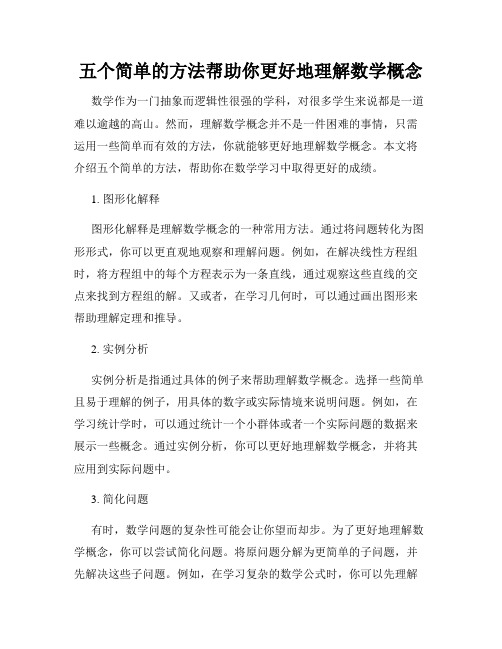 五个简单的方法帮助你更好地理解数学概念

数学作为一门抽象而逻辑性很强的学科，对很多学生来说都是一道难以逾越的高山。然而，理解数学概念并不是一件困难的事情，只需运用一些简单而有效的方法，你就能够更好地理解数学概念。本文将介绍五个简单的方法，帮助你在数学学习中取得更好的成绩。

1. 图形化解释

图形化解释是理解数学概念的一种常用方法。通过将问题转化为图形形式，你可以更直观地观察和理解问题。例如，在解决线性方程组时，将方程组中的每个方程表示为一条直线，通过观察这些直线的交点来找到方程组的解。又或者，在学习几何时，可以通过画出图形来帮助理解定理和推导。

2. 实例分析

实例分析是指通过具体的例子来帮助理解数学概念。选择一些简单且易于理解的例子，用具体的数字或实际情境来说明问题。例如，在学习统计学时，可以通过统计一个小群体或者一个实际问题的数据来展示一些概念。通过实例分析，你可以更好地理解数学概念，并将其应用到实际问题中。

3. 简化问题

有时，数学问题的复杂性可能会让你望而却步。为了更好地理解数学概念，你可以尝试简化问题。将原问题分解为更简单的子问题，并先解决这些子问题。例如，在学习复杂的数学公式时，你可以先理解